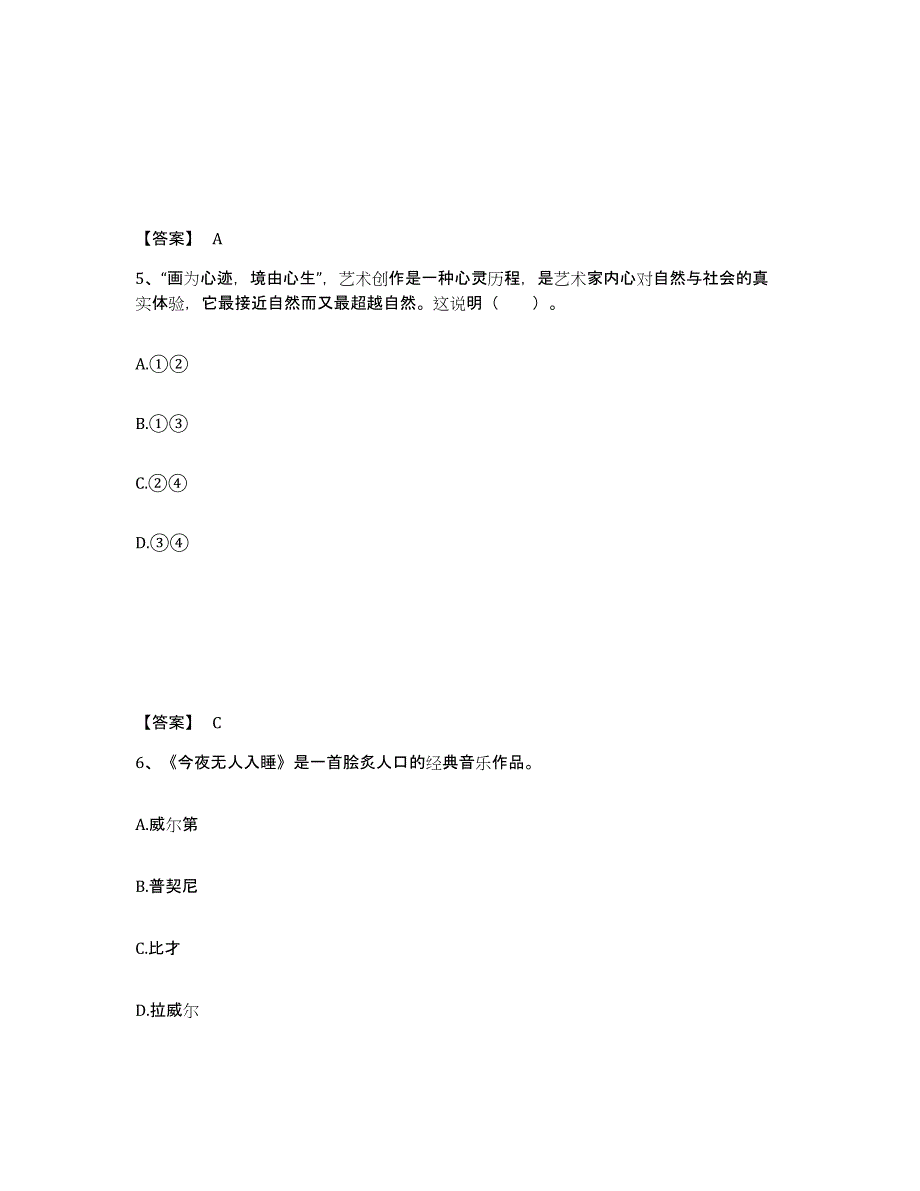 【答案】 A

5、“画为心迹，境由心生”，艺术创作是一种心灵历程，是艺术家内心对自然与社会的真实体验，它最接近自然而又最超越自然。这说明（　　）。

A.①②

B.①③

C.②④

D.③④

【答案】 C

6、《今夜无人入睡》是一首脍炙人口的经典音乐作品。

A.威尔第

B.普契尼

C.比才

D.拉威尔